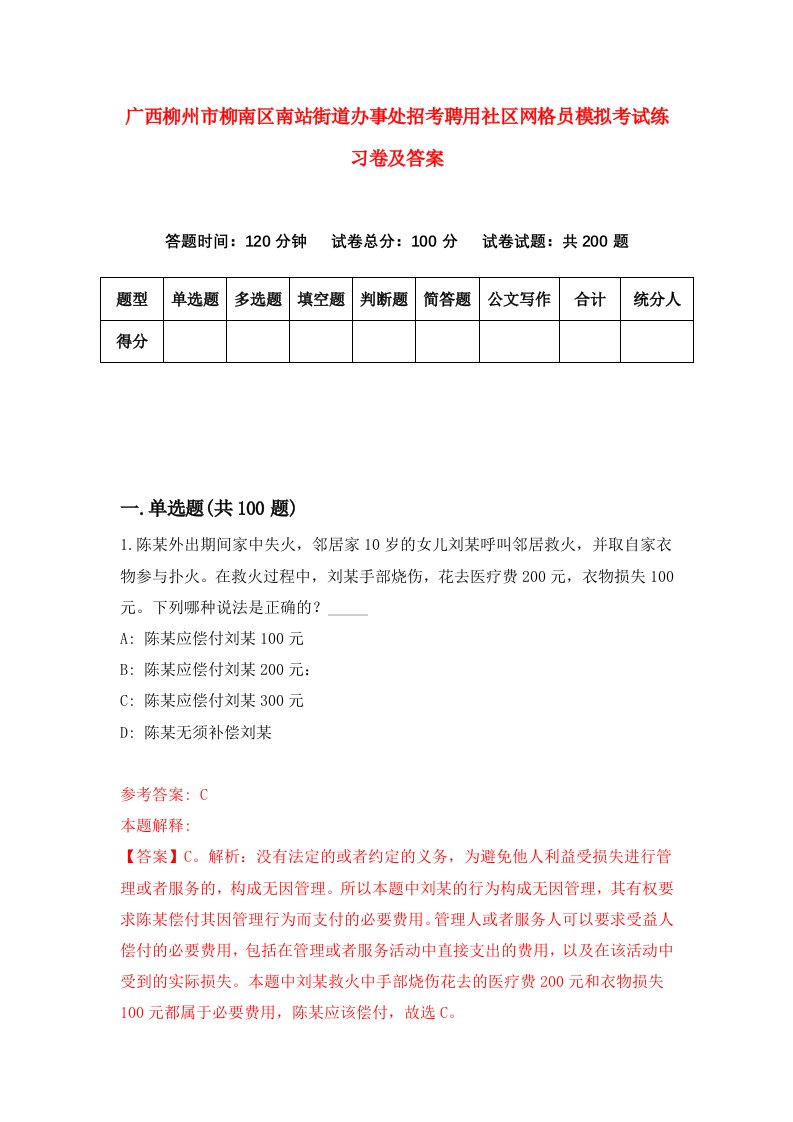 广西柳州市柳南区南站街道办事处招考聘用社区网格员模拟考试练习卷及答案

答题时间：120 分钟　　试卷总分：100 分　　试卷试题：共 200 题

| 题型 | 单选题 | 多选题 | 填空题 | 判断题 | 简答题 | 公文写作 | 合计 | 统分人 |
|---|---|---|---|---|---|---|---|---|
| 得分 | | | | | | | | |

一.单选题(共 100 题)

1.陈某外出期间家中失火，邻居家 10 岁的女儿刘某呼叫邻居救火，并取自家衣物参与扑火。在救火过程中，刘某手部烧伤，花去医疗费 200 元，衣物损失 100 元。下列哪种说法是正确的？_____

A: 陈某应偿付刘某 100 元

B: 陈某应偿付刘某 200 元：

C: 陈某应偿付刘某 300 元

D: 陈某无须补偿刘某

参考答案: C

本题解释:

【答案】C。解析：没有法定的或者约定的义务，为避免他人利益受损失进行管理或者服务的，构成无因管理。所以本题中刘某的行为构成无因管理，其有权要求陈某偿付其因管理行为而支付的必要费用。管理人或者服务人可以要求受益人偿付的必要费用，包括在管理或者服务活动中直接支出的费用，以及在该活动中受到的实际损失。本题中刘某救火中手部烧伤花去的医疗费 200 元和衣物损失 100 元都属于必要费用，陈某应该偿付，故选 C。